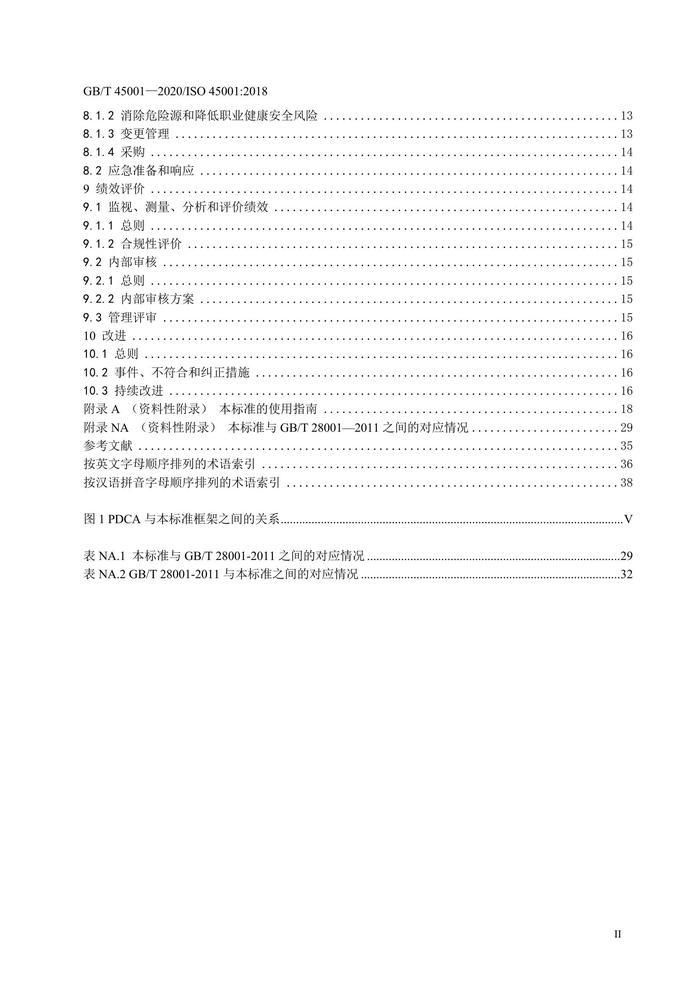 GB/T 45001—2020/ISO 45001:2018

8.1.2 消除危险源和降低职业健康安全风险 .......... 13
8.1.3 变更管理 .......... 13
8.1.4 采购 .......... 14
8.2 应急准备和响应 .......... 14
9 绩效评价 .......... 14
9.1 监视、测量、分析和评价绩效 .......... 14
9.1.1 总则 .......... 14
9.1.2 合规性评价 .......... 15
9.2 内部审核 .......... 15
9.2.1 总则 .......... 15
9.2.2 内部审核方案 .......... 15
9.3 管理评审 .......... 15
10 改进 .......... 16
10.1 总则 .......... 16
10.2 事件、不符合和纠正措施 .......... 16
10.3 持续改进 .......... 16
附录 A （资料性附录） 本标准的使用指南 .......... 18
附录 NA （资料性附录） 本标准与 GB/T 28001—2011 之间的对应情况 .......... 29
参考文献 .......... 35
按英文字母顺序排列的术语索引 .......... 36
按汉语拼音字母顺序排列的术语索引 .......... 38

图 1 PDCA 与本标准框架之间的关系 .......... V

表 NA.1 本标准与 GB/T 28001-2011 之间的对应情况 .......... 29
表 NA.2 GB/T 28001-2011 与本标准之间的对应情况 .......... 32

II